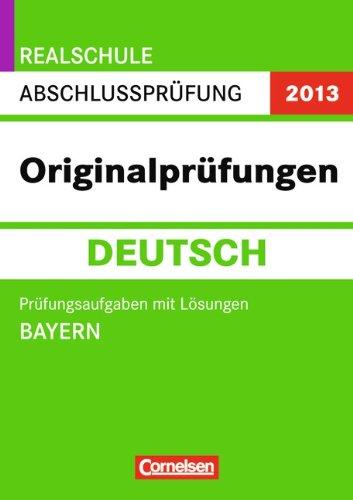 REALSCHULE
ABSCHLUSSPRÜFUNG 2013

Originalprüfungen

DEUTSCH

Prüfungsaufgaben mit Lösungen
BAYERN

Cornelsen